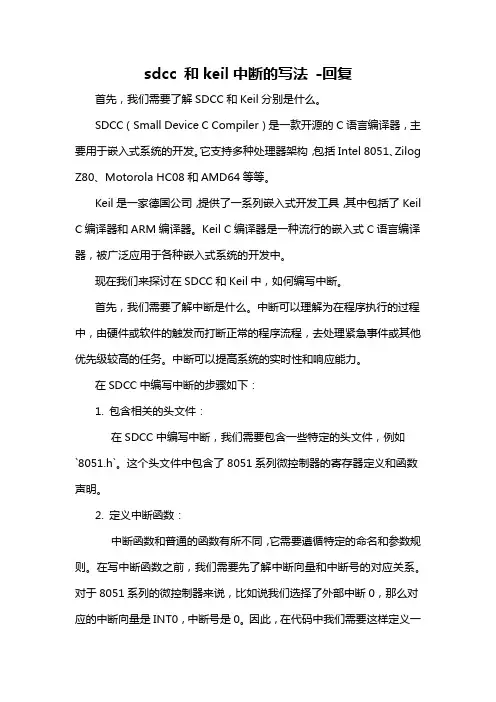 sdcc 和 keil 中断的写法 -回复

首先，我们需要了解 SDCC 和 Keil 分别是什么。

SDCC（Small Device C Compiler）是一款开源的 C 语言编译器，主要用于嵌入式系统的开发。它支持多种处理器架构，包括 Intel 8051、Zilog Z80、Motorola HC08 和 AMD64 等等。

Keil 是一家德国公司，提供了一系列嵌入式开发工具，其中包括了 Keil C 编译器和 ARM 编译器。Keil C 编译器是一种流行的嵌入式 C 语言编译器，被广泛应用于各种嵌入式系统的开发中。

现在我们来探讨在 SDCC 和 Keil 中，如何编写中断。

首先，我们需要了解中断是什么。中断可以理解为在程序执行的过程中，由硬件或软件的触发而打断正常的程序流程，去处理紧急事件或其他优先级较高的任务。中断可以提高系统的实时性和响应能力。

在 SDCC 中编写中断的步骤如下：

1. 包含相关的头文件：

在 SDCC 中编写中断，我们需要包含一些特定的头文件，例如 `8051.h`。这个头文件中包含了 8051 系列微控制器的寄存器定义和函数声明。

2. 定义中断函数：

中断函数和普通的函数有所不同，它需要遵循特定的命名和参数规则。在写中断函数之前，我们需要先了解中断向量和中断号的对应关系。对于 8051 系列的微控制器来说，比如说我们选择了外部中断 0，那么对应的中断向量是 INT0，中断号是 0。因此，在代码中我们需要这样定义一